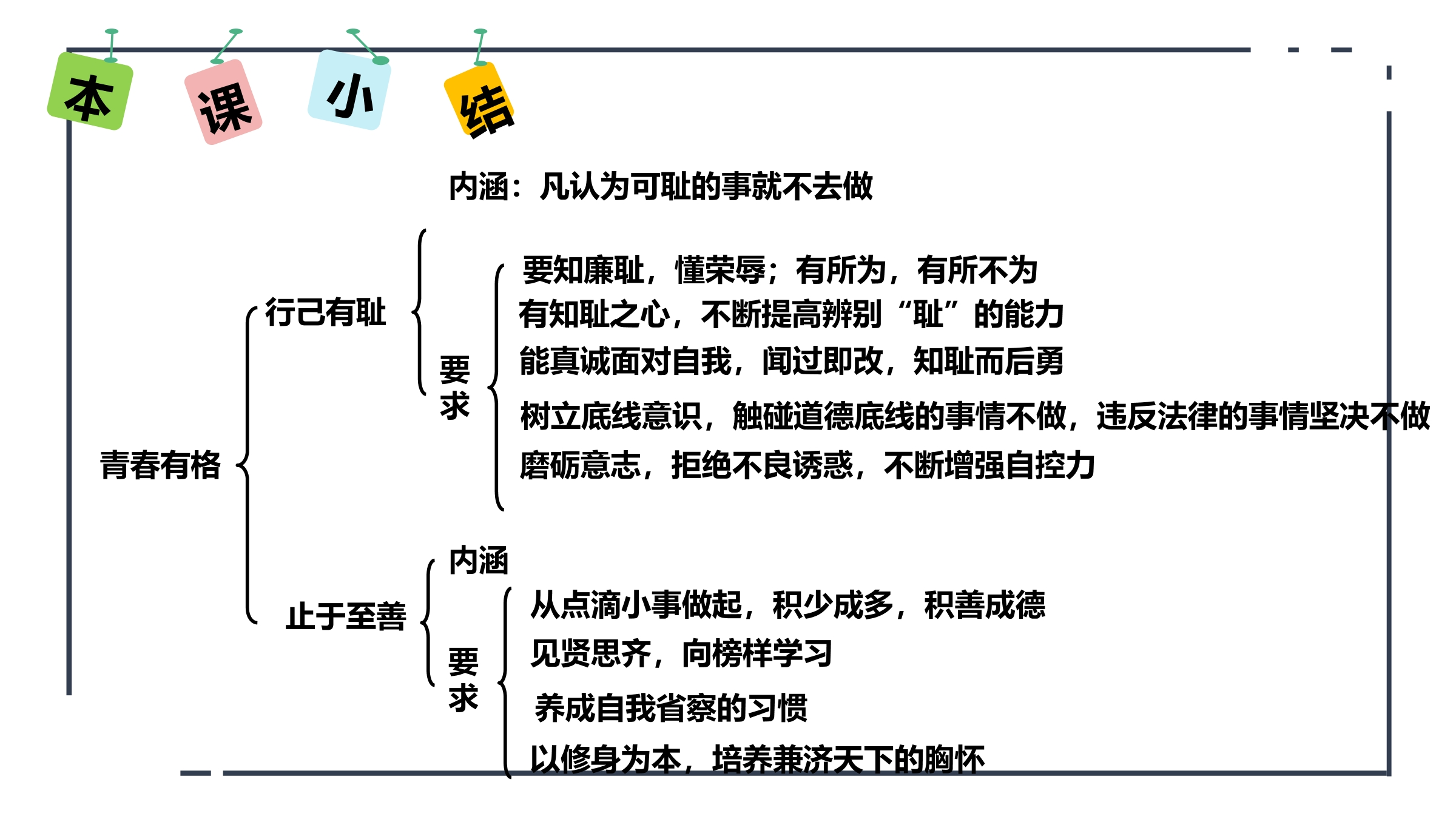 本 课 小 结

青春有格

行己有耻

内涵：凡认为可耻的事就不去做

要求

要知廉耻，懂荣辱；有所为，有所不为

有知耻之心，不断提高辨别“耻”的能力

能真诚面对自我，闻过即改，知耻而后勇

树立底线意识，触碰道德底线的事情不做，违反法律的事情坚决不做

磨砺意志，拒绝不良诱惑，不断增强自控力

止于至善

内涵

要求

从点滴小事做起，积少成多，积善成德

见贤思齐，向榜样学习

养成自我省察的习惯

以修身为本，培养兼济天下的胸怀